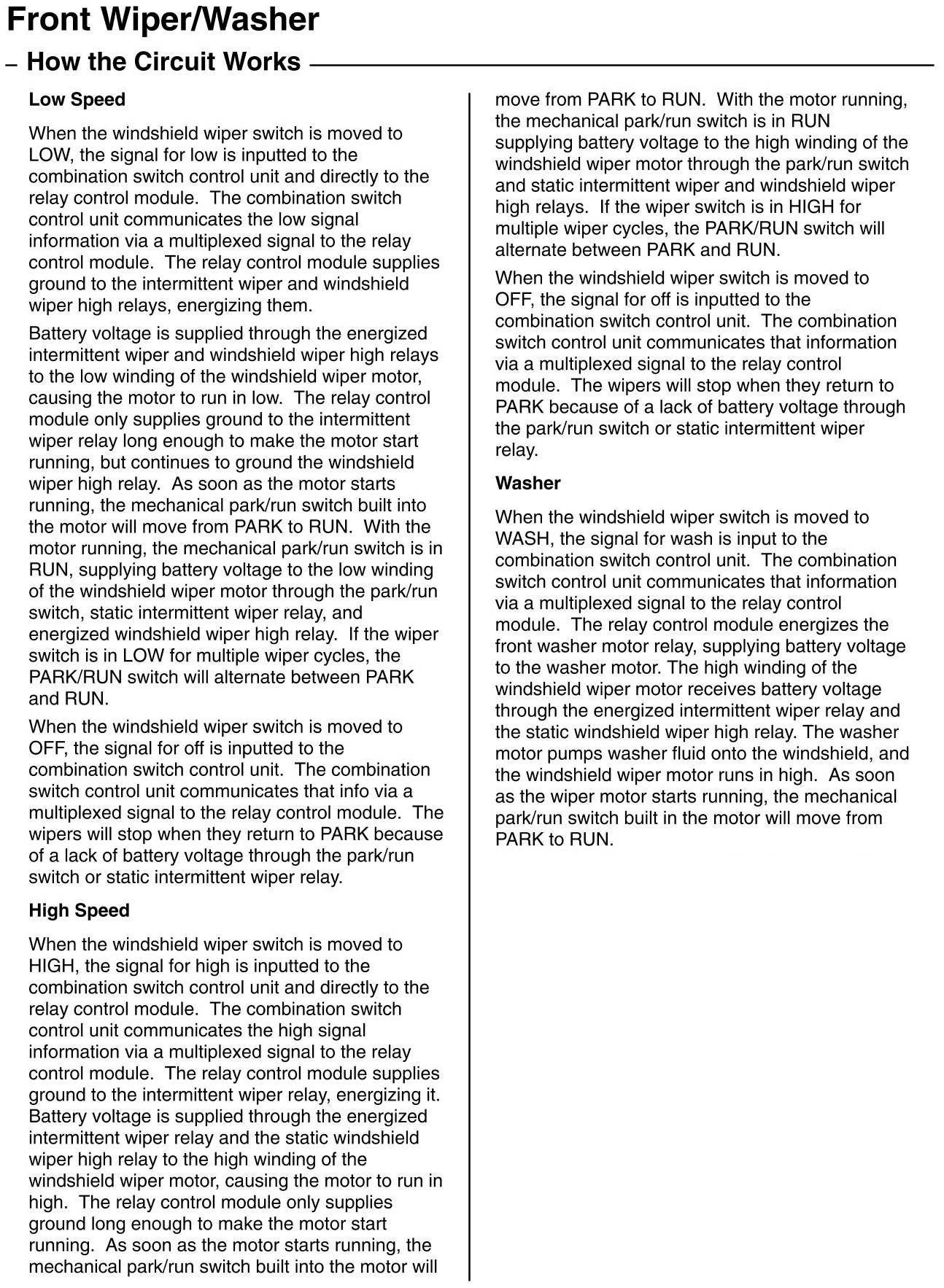 Front Wiper/Washer

– How the Circuit Works

Low Speed

When the windshield wiper switch is moved to LOW, the signal for low is inputted to the combination switch control unit and directly to the relay control module. The combination switch control unit communicates the low signal information via a multiplexed signal to the relay control module. The relay control module supplies ground to the intermittent wiper and windshield wiper high relays, energizing them.

Battery voltage is supplied through the energized intermittent wiper and windshield wiper high relays to the low winding of the windshield wiper motor, causing the motor to run in low. The relay control module only supplies ground to the intermittent wiper relay long enough to make the motor start running, but continues to ground the windshield wiper high relay. As soon as the motor starts running, the mechanical park/run switch built into the motor will move from PARK to RUN. With the motor running, the mechanical park/run switch is in RUN, supplying battery voltage to the low winding of the windshield wiper motor through the park/run switch, static intermittent wiper relay, and energized windshield wiper high relay. If the wiper switch is in LOW for multiple wiper cycles, the PARK/RUN switch will alternate between PARK and RUN.

When the windshield wiper switch is moved to OFF, the signal for off is inputted to the combination switch control unit. The combination switch control unit communicates that info via a multiplexed signal to the relay control module. The wipers will stop when they return to PARK because of a lack of battery voltage through the park/run switch or static intermittent wiper relay.

High Speed

When the windshield wiper switch is moved to HIGH, the signal for high is inputted to the combination switch control unit and directly to the relay control module. The combination switch control unit communicates the high signal information via a multiplexed signal to the relay control module. The relay control module supplies ground to the intermittent wiper relay, energizing it. Battery voltage is supplied through the energized intermittent wiper relay and the static windshield wiper high relay to the high winding of the windshield wiper motor, causing the motor to run in high. The relay control module only supplies ground long enough to make the motor start running. As soon as the motor starts running, the mechanical park/run switch built into the motor will move from PARK to RUN. With the motor running, the mechanical park/run switch is in RUN supplying battery voltage to the high winding of the windshield wiper motor through the park/run switch and static intermittent wiper and windshield wiper high relays. If the wiper switch is in HIGH for multiple wiper cycles, the PARK/RUN switch will alternate between PARK and RUN.

When the windshield wiper switch is moved to OFF, the signal for off is inputted to the combination switch control unit. The combination switch control unit communicates that information via a multiplexed signal to the relay control module. The wipers will stop when they return to PARK because of a lack of battery voltage through the park/run switch or static intermittent wiper relay.

Washer

When the windshield wiper switch is moved to WASH, the signal for wash is input to the combination switch control unit. The combination switch control unit communicates that information via a multiplexed signal to the relay control module. The relay control module energizes the front washer motor relay, supplying battery voltage to the washer motor. The high winding of the windshield wiper motor receives battery voltage through the energized intermittent wiper relay and the static windshield wiper high relay. The washer motor pumps washer fluid onto the windshield, and the windshield wiper motor runs in high. As soon as the wiper motor starts running, the mechanical park/run switch built in the motor will move from PARK to RUN.